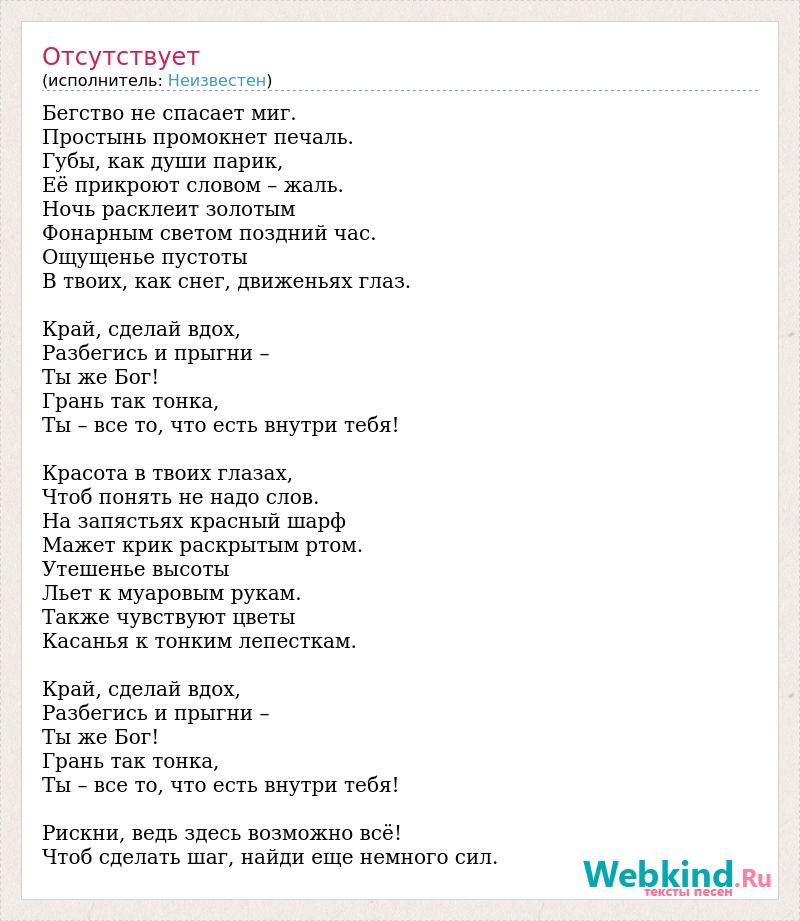 Отсутствует
(исполнитель: Неизвестен)

Бегство не спасает миг.
Простынь промокнет печаль.
Губы, как души парик,
Её прикроют словом – жаль.
Ночь расклеит золотым
Фонарным светом поздний час.
Ощущенье пустоты
В твоих, как снег, движеньях глаз.

Край, сделай вдох,
Разбегись и прыгни –
Ты же Бог!
Грань так тонка,
Ты – все то, что есть внутри тебя!

Красота в твоих глазах,
Чтоб понять не надо слов.
На запястьях красный шарф
Мажет крик раскрытым ртом.
Утешенье высоты
Льет к муаровым рукам.
Также чувствуют цветы
Касанья к тонким лепесткам.

Край, сделай вдох,
Разбегись и прыгни –
Ты же Бог!
Грань так тонка,
Ты – все то, что есть внутри тебя!

Рискни, ведь здесь возможно всё!
Чтоб сделать шаг, найди еще немного сил.

Webkind.Ru
тексты песен